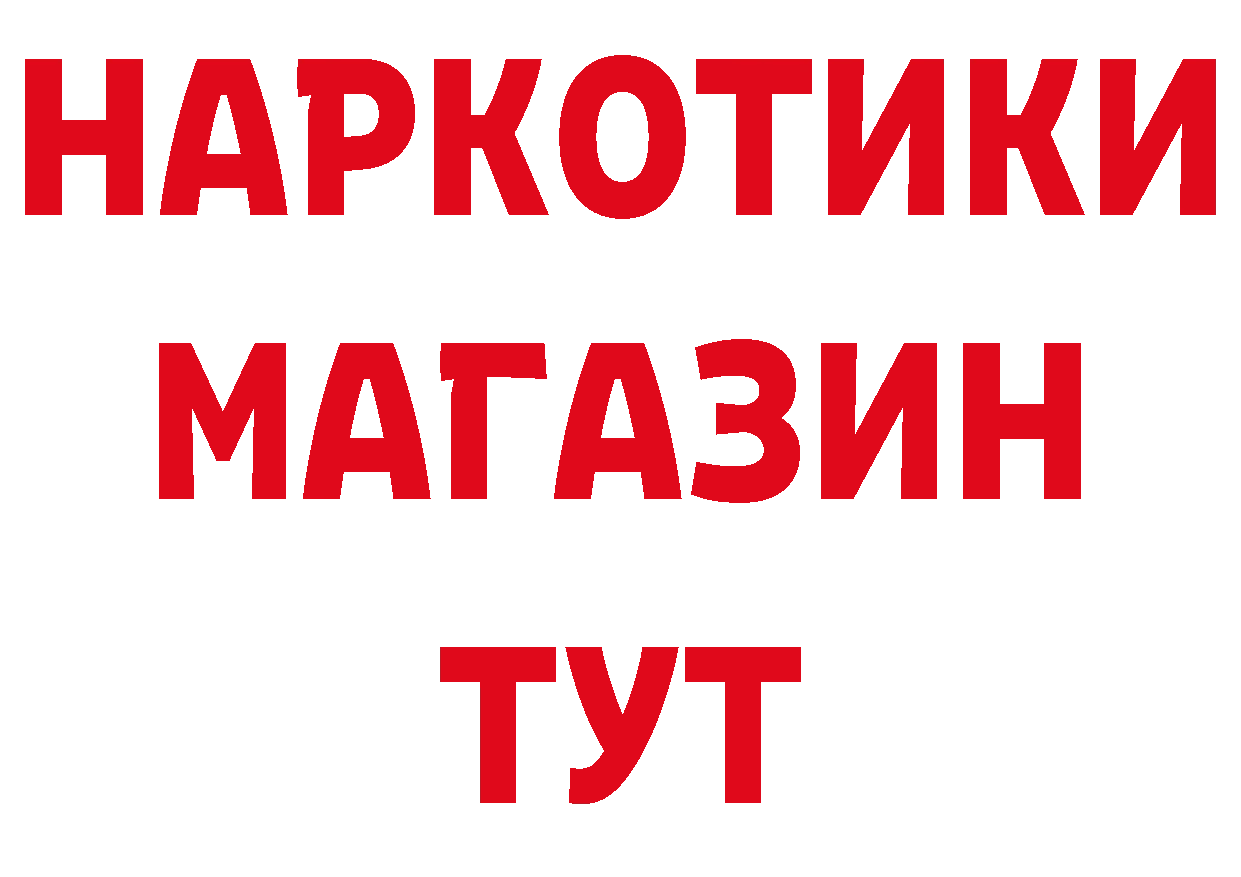 НАРКОТИКИ
МАГАЗИН
ТУТ